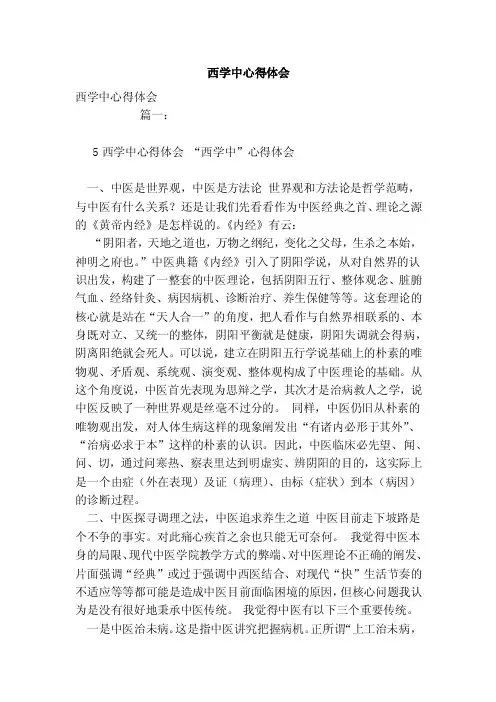 西学中心得体会

西学中心得体会

篇一：

5 西学中心得体会 “西学中”心得体会

一、中医是世界观，中医是方法论 世界观和方法论是哲学范畴，与中医有什么关系？还是让我们先看看作为中医经典之首、理论之源的《黄帝内经》是怎样说的。《内经》有云：

“阴阳者，天地之道也，万物之纲纪，变化之父母，生杀之本始，神明之府也。”中医典籍《内经》引入了阴阳学说，从对自然界的认识出发，构建了一整套的中医理论，包括阴阳五行、整体观念、脏腑气血、经络针灸、病因病机、诊断治疗、养生保健等等。这套理论的核心就是站在“天人合一”的角度，把人看作与自然界相联系的、本身既对立、又统一的整体，阴阳平衡就是健康，阴阳失调就会得病，阴离阳绝就会死人。可以说，建立在阴阳五行学说基础上的朴素的唯物观、矛盾观、系统观、演变观、整体观构成了中医理论的基础。从这个角度说，中医首先表现为思辩之学，其次才是治病救人之学，说中医反映了一种世界观是丝毫不过分的。 同样，中医仍旧从朴素的唯物观出发，对人体生病这样的现象阐发出“有诸内必形于其外”、“治病必求于本”这样的朴素的认识。因此，中医临床必先望、闻、问、切，通过问寒热、察表里达到明虚实、辨阴阳的目的，这实际上是一个由症（外在表现）及证（病理）、由标（症状）到本（病因）的诊断过程。

二、中医探寻调理之法，中医追求养生之道 中医目前走下坡路是个不争的事实。对此痛心疾首之余也只能无可奈何。 我觉得中医本身的局限、现代中医学院教学方式的弊端、对中医理论不正确的阐发、片面强调“经典”或过于强调中西医结合、对现代“快”生活节奏的不适应等等都可能是造成中医目前面临困境的原因，但核心问题我认为是没有很好地秉承中医传统。 我觉得中医有以下三个重要传统。

一是中医治未病。这是指中医讲究把握病机。正所谓“上工治未病，